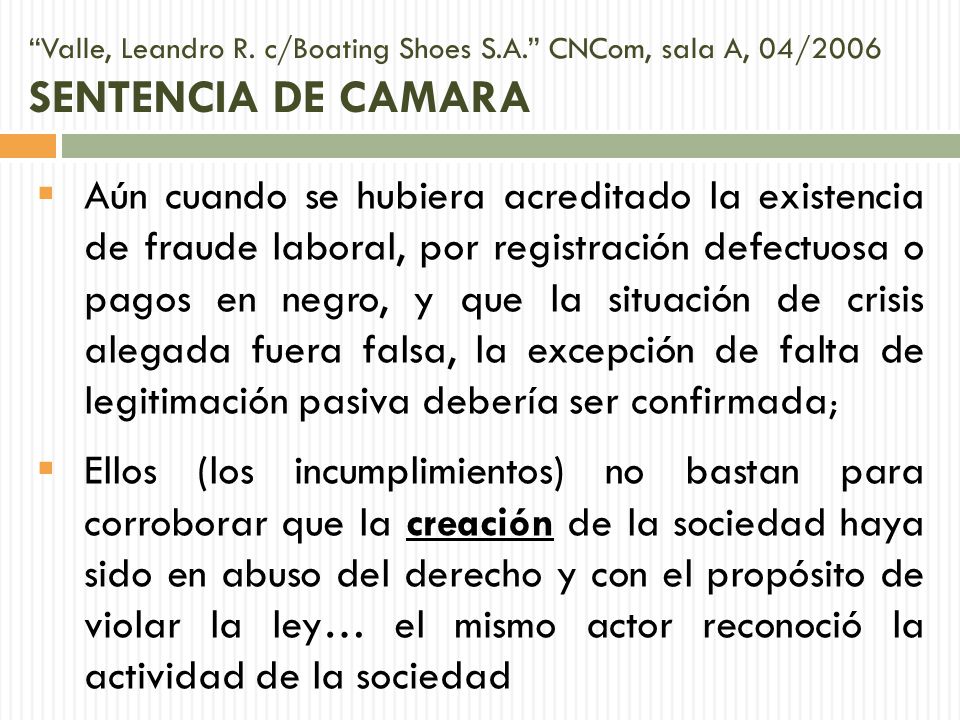 “Valle, Leandro R. c/Boating Shoes S.A.” CNCom, sala A, 04/2006
SENTENCIA DE CAMARA

Aún cuando se hubiera acreditado la existencia de fraude laboral, por registración defectuosa o pagos en negro, y que la situación de crisis alegada fuera falsa, la excepción de falta de legitimación pasiva debería ser confirmada;

Ellos (los incumplimientos) no bastan para corroborar que la creación de la sociedad haya sido en abuso del derecho y con el propósito de violar la ley… el mismo actor reconoció la actividad de la sociedad